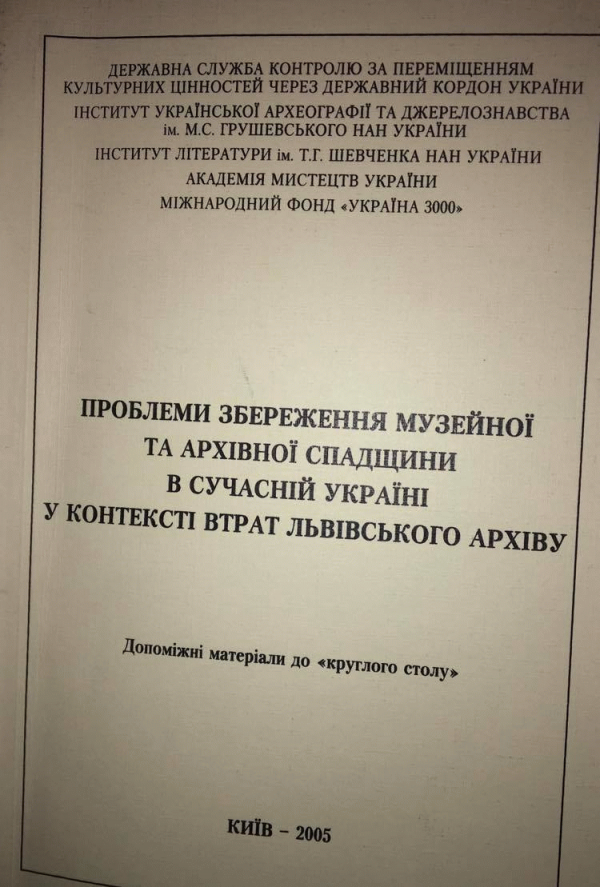 ДЕРЖАВНА СЛУЖБА КОНТРОЛЮ ЗА ПЕРЕМІЩЕННЯМ КУЛЬТУРНИХ ЦІННОСТЕЙ ЧЕРЕЗ ДЕРЖАВНИЙ КОРДОН УКРАЇНИ
ІНСТИТУТ УКРАЇНСЬКОЇ АРХЕОГРАФІЇ ТА ДЖЕРЕЛОЗНАВСТВА ім. М.С. ГРУШЕВСЬКОГО НАН УКРАЇНИ
ІНСТИТУТ ЛІТЕРАТУРИ ім. Т.Г. ШЕВЧЕНКА НАН УКРАЇНИ
АКАДЕМІЯ МИСТЕЦТВ УКРАЇНИ
МІЖНАРОДНИЙ ФОНД «УКРАЇНА 3000»

ПРОБЛЕМИ ЗБЕРЕЖЕННЯ МУЗЕЙНОЇ ТА АРХІВНОЇ СПАДЩИНИ В СУЧАСНІЙ УКРАЇНІ У КОНТЕКСТІ ВТРАТ ЛЬВІВСЬКОГО АРХІВУ

Допоміжні матеріали до «круглого столу»

КИЇВ – 2005